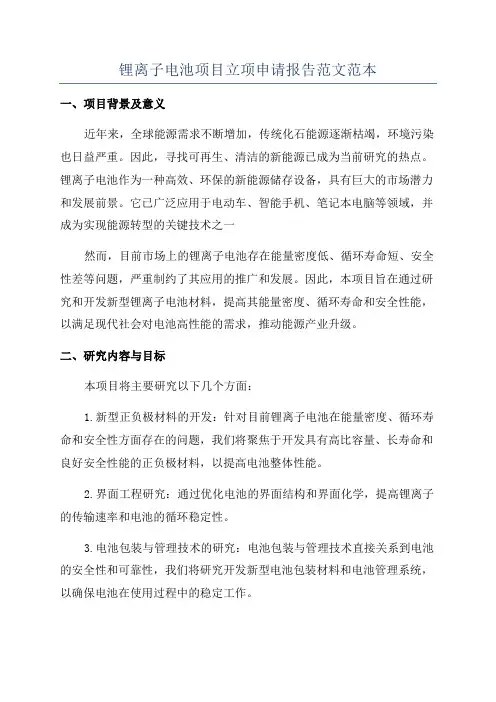 锂离子电池项目立项申请报告范文范本

一、项目背景及意义

近年来，全球能源需求不断增加，传统化石能源逐渐枯竭，环境污染也日益严重。因此，寻找可再生、清洁的新能源已成为当前研究的热点。锂离子电池作为一种高效、环保的新能源储存设备，具有巨大的市场潜力和发展前景。它已广泛应用于电动车、智能手机、笔记本电脑等领域，并成为实现能源转型的关键技术之一

然而，目前市场上的锂离子电池存在能量密度低、循环寿命短、安全性差等问题，严重制约了其应用的推广和发展。因此，本项目旨在通过研究和开发新型锂离子电池材料，提高其能量密度、循环寿命和安全性能，以满足现代社会对电池高性能的需求，推动能源产业升级。

二、研究内容与目标

本项目将主要研究以下几个方面：

1.新型正负极材料的开发：针对目前锂离子电池在能量密度、循环寿命和安全性方面存在的问题，我们将聚焦于开发具有高比容量、长寿命和良好安全性能的正负极材料，以提高电池整体性能。

2.界面工程研究：通过优化电池的界面结构和界面化学，提高锂离子的传输速率和电池的循环稳定性。

3.电池包装与管理技术的研究：电池包装与管理技术直接关系到电池的安全性和可靠性，我们将研究开发新型电池包装材料和电池管理系统，以确保电池在使用过程中的稳定工作。